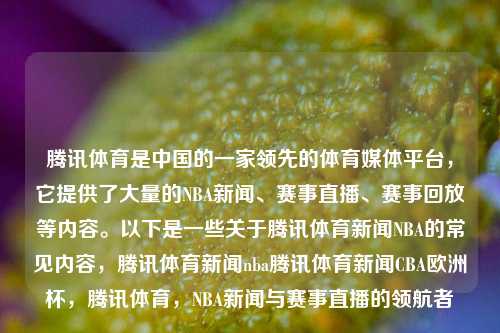 腾讯体育是中国的一家领先的体育媒体平台，它提供了大量的NBA新闻、赛事直播、赛事回放等内容。以下是一些关于腾讯体育新闻NBA的常见内容，腾讯体育新闻nba腾讯体育新闻CBA欧洲杯，腾讯体育，NBA新闻与赛事直播的领航者